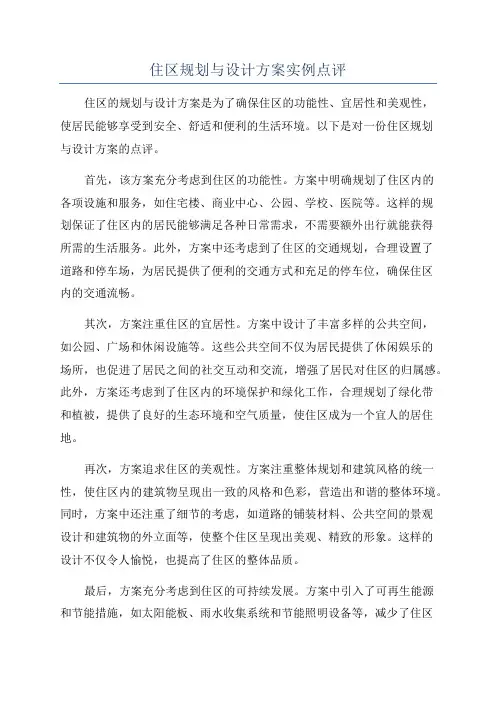 住区规划与设计方案实例点评

住区的规划与设计方案是为了确保住区的功能性、宜居性和美观性，使居民能够享受到安全、舒适和便利的生活环境。以下是对一份住区规划与设计方案的点评。

首先，该方案充分考虑到住区的功能性。方案中明确规划了住区内的各项设施和服务，如住宅楼、商业中心、公园、学校、医院等。这样的规划保证了住区内的居民能够满足各种日常需求，不需要额外出行就能获得所需的生活服务。此外，方案中还考虑到了住区的交通规划，合理设置了道路和停车场，为居民提供了便利的交通方式和充足的停车位，确保住区内的交通流畅。

其次，方案注重住区的宜居性。方案中设计了丰富多样的公共空间，如公园、广场和休闲设施等。这些公共空间不仅为居民提供了休闲娱乐的场所，也促进了居民之间的社交互动和交流，增强了居民对住区的归属感。此外，方案还考虑到了住区内的环境保护和绿化工作，合理规划了绿化带和植被，提供了良好的生态环境和空气质量，使住区成为一个宜人的居住地。

再次，方案追求住区的美观性。方案注重整体规划和建筑风格的统一性，使住区内的建筑物呈现出一致的风格和色彩，营造出和谐的整体环境。同时，方案中还注重了细节的考虑，如道路的铺装材料、公共空间的景观设计和建筑物的外立面等，使整个住区呈现出美观、精致的形象。这样的设计不仅令人愉悦，也提高了住区的整体品质。

最后，方案充分考虑到住区的可持续发展。方案中引入了可再生能源和节能措施，如太阳能板、雨水收集系统和节能照明设备等，减少了住区